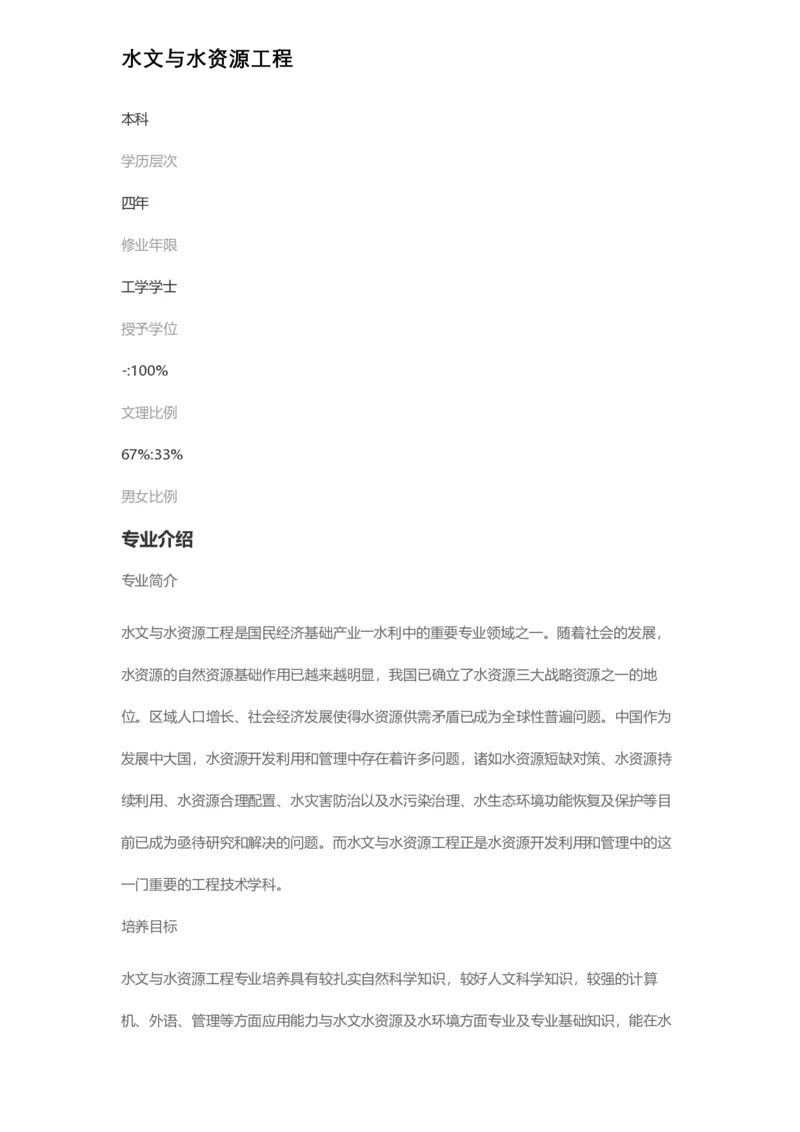 水文与水资源工程

本科

学历层次

四年

修业年限

工学学士

授予学位

-:100%

文理比例

67%:33%

男女比例

专业介绍

专业简介

水文与水资源工程是国民经济基础产业一水利中的重要专业领域之一。随着社会的发展，水资源的自然资源基础作用已越来越明显，我国已确立了水资源三大战略资源之一的地位。区域人口增长、社会经济发展使得水资源供需矛盾已成为全球性普遍问题。中国作为发展中大国，水资源开发利用和管理中存在着许多问题，诸如水资源短缺对策、水资源持续利用、水资源合理配置、水灾害防治以及水污染治理、水生态环境功能恢复及保护等目前已成为亟待研究和解决的问题。而水文与水资源工程正是水资源开发利用和管理中的这一门重要的工程技术学科。

培养目标

水文与水资源工程专业培养具有较扎实自然科学知识，较好人文科学知识，较强的计算机、外语、管理等方面应用能力与水文水资源及水环境方面专业及专业基础知识，能在水